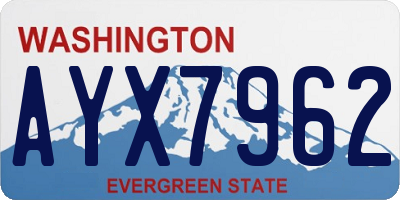 WASHINGTON

AYX7962

EVERGREEN STATE